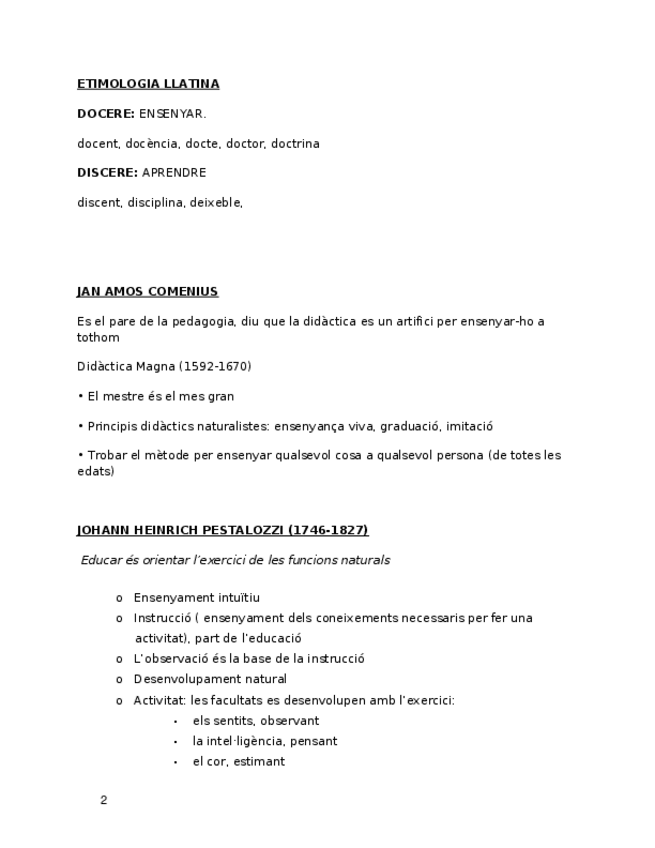 ETIMOLOGIA LLATINA

DOCERE: ENSENYAR.

docent, docència, docte, doctor, doctrina

DISCERE: APRENDRE

discent, disciplina, deixeble,

JAN AMOS COMENIUS

Es el pare de la pedagogia, diu que la didàctica es un artifici per ensenyar-ho a tothom

Didàctica Magna (1592-1670)

• El mestre és el mes gran

• Principis didàctics naturalistes: ensenyança viva, graduació, imitació

• Trobar el mètode per ensenyar qualsevol cosa a qualsevol persona (de totes les edats)

JOHANN HEINRICH PESTALOZZI (1746-1827)

Educar és orientar l'exercici de les funcions naturals

o Ensenyament intuïtiu
o Instrucció ( ensenyament dels coneixements necessaris per fer una activitat), part de l'educació
o L'observació és la base de la instrucció
o Desenvolupament natural
o Activitat: les facultats es desenvolupen amb l'exercici:
• els sentits, observant
• la intel·ligència, pensant
• el cor, estimant

2